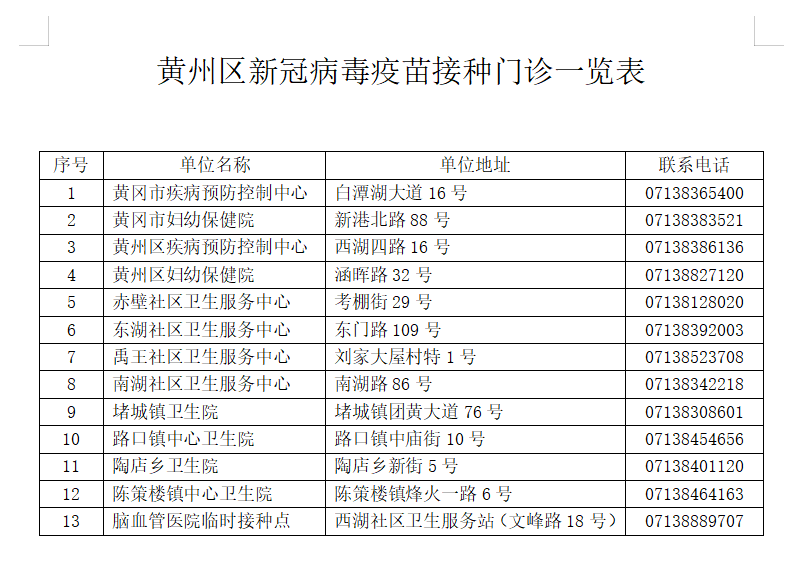 黄州区新冠病毒疫苗接种门诊一览表

| 序号 | 单位名称 | 单位地址 | 联系电话 |
|---|---|---|---|
| 1 | 黄冈市疾病预防控制中心 | 白潭湖大道 16 号 | 07138365400 |
| 2 | 黄冈市妇幼保健院 | 新港北路 88 号 | 07138383521 |
| 3 | 黄州区疾病预防控制中心 | 西湖四路 16 号 | 07138386136 |
| 4 | 黄州区妇幼保健院 | 涵晖路 32 号 | 07138827120 |
| 5 | 赤壁社区卫生服务中心 | 考棚街 29 号 | 07138128020 |
| 6 | 东湖社区卫生服务中心 | 东门路 109 号 | 07138392003 |
| 7 | 禹王社区卫生服务中心 | 刘家大屋村特 1 号 | 07138523708 |
| 8 | 南湖社区卫生服务中心 | 南湖路 86 号 | 07138342218 |
| 9 | 堵城镇卫生院 | 堵城镇团黄大道 76 号 | 07138308601 |
| 10 | 路口镇中心卫生院 | 路口镇中庙街 10 号 | 07138454656 |
| 11 | 陶店乡卫生院 | 陶店乡新街 5 号 | 07138401120 |
| 12 | 陈策楼镇中心卫生院 | 陈策楼镇烽火一路 6 号 | 07138464163 |
| 13 | 脑血管医院临时接种点 | 西湖社区卫生服务站（文峰路 18 号） | 07138889707 |